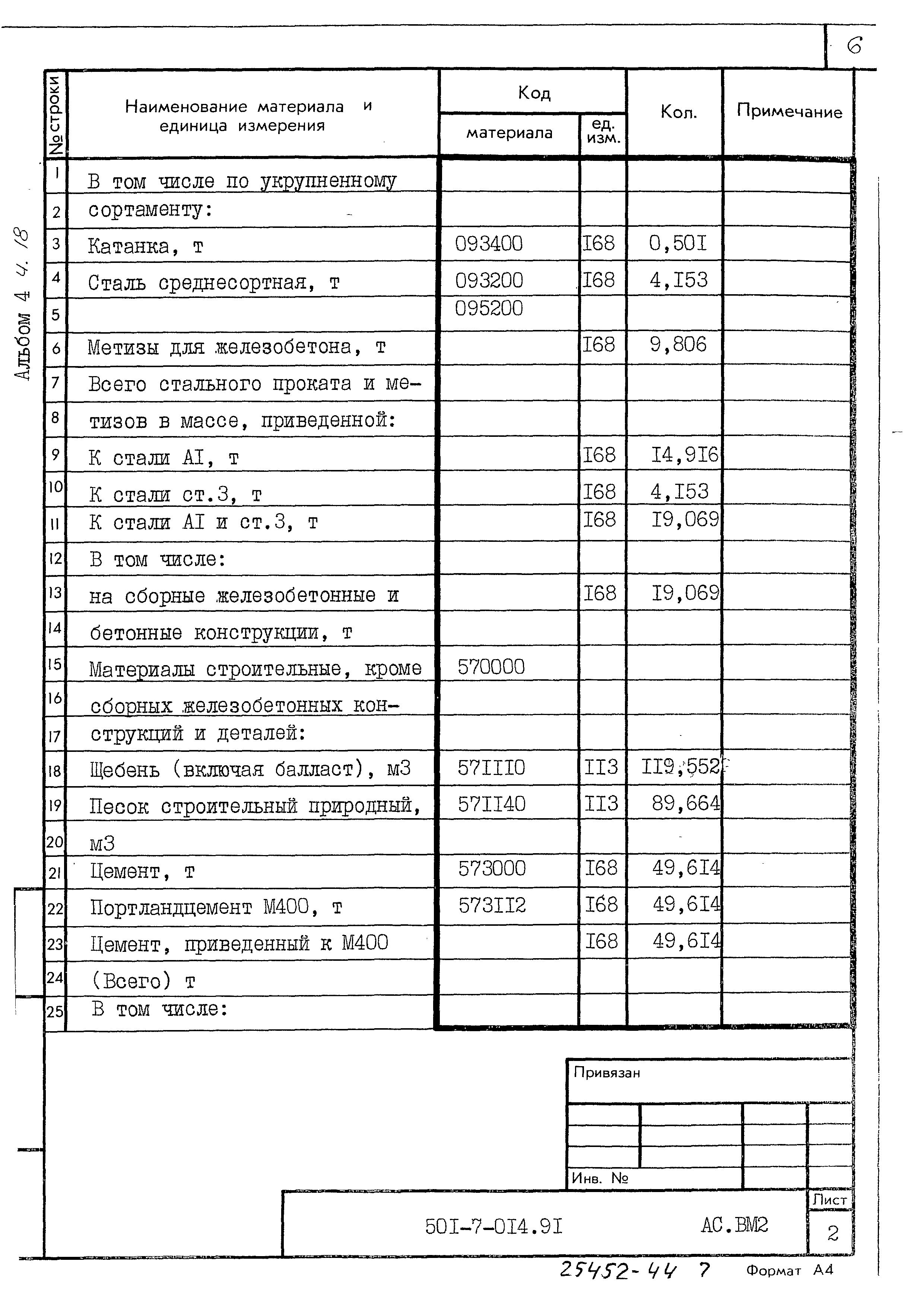 6

Альбом 4 ч. 18

| № строки | Наименование материала и единица измерения | Код материала | Код ед. изм. | Кол. | Примечание |
|---|---|---|---|---|---|
| 1 | В том числе по укрупненному | | | | |
| 2 | сортаменту: | | | | |
| 3 | Катанка, т | 093400 | I68 | 0,50I | |
| 4 | Сталь среднесортная, т | 093200 | I68 | 4,I53 | |
| 5 | | 095200 | | | |
| 6 | Метизы для железобетона, т | | I68 | 9,806 | |
| 7 | Всего стального проката и ме- | | | | |
| 8 | тизов в массе, приведенной: | | | | |
| 9 | К стали AI, т | | I68 | I4,9I6 | |
| 10 | К стали ст.3, т | | I68 | 4,I53 | |
| 11 | К стали AI и ст.3, т | | I68 | I9,069 | |
| 12 | В том числе: | | | | |
| 13 | на сборные железобетонные и | | I68 | I9,069 | |
| 14 | бетонные конструкции, т | | | | |
| 15 | Материалы строительные, кроме | 570000 | | | |
| 16 | сборных железобетонных кон- | | | | |
| 17 | струкций и деталей: | | | | |
| 18 | Щебень (включая балласт), м3 | 57III0 | II3 | II9,552 | |
| 19 | Песок строительный природный, | 57II40 | II3 | 89,664 | |
| 20 | м3 | | | | |
| 21 | Цемент, т | 573000 | I68 | 49,6I4 | |
| 22 | Портландцемент М400, т | 573II2 | I68 | 49,6I4 | |
| 23 | Цемент, приведенный к М400 | | I68 | 49,6I4 | |
| 24 | (Всего) т | | | | |
| 25 | В том числе: | | | | |

Привязан

Инв. №

50I-7-0I4.9I АС.ВМ2

Лист
2

25452-44 7 Формат А4